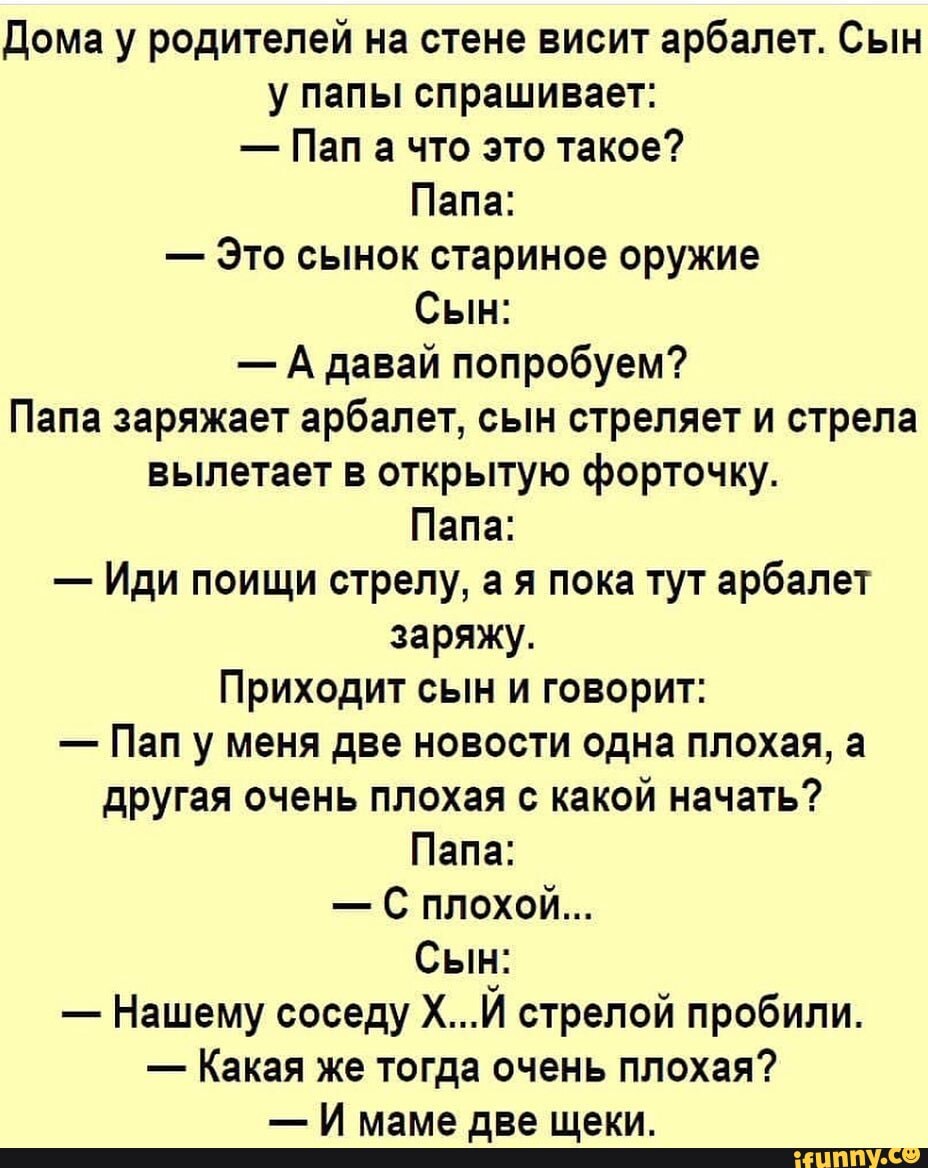 Дома у родителей на стене висит арбалет. Сын у папы спрашивает:
— Пап а что это такое?
Папа:
— Это сынок стариное оружие
Сын:
— А давай попробуем?
Папа заряжает арбалет, сын стреляет и стрела вылетает в открытую форточку.
Папа:
— Иди поищи стрелу, а я пока тут арбалет заряжу.
Приходит сын и говорит:
— Пап у меня две новости одна плохая, а другая очень плохая с какой начать?
Папа:
— С плохой...
Сын:
— Нашему соседу Х...Й стрелой пробили.
— Какая же тогда очень плохая?
— И маме две щеки.

ifunny.co